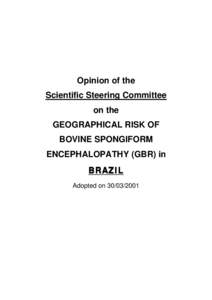 Opinion of the
Scientific Steering Committee
on the
GEOGRAPHICAL RISK OF
BOVINE SPONGIFORM
ENCEPHALOPATHY (GBR) in
BRAZIL

Adopted on 30/03/2001